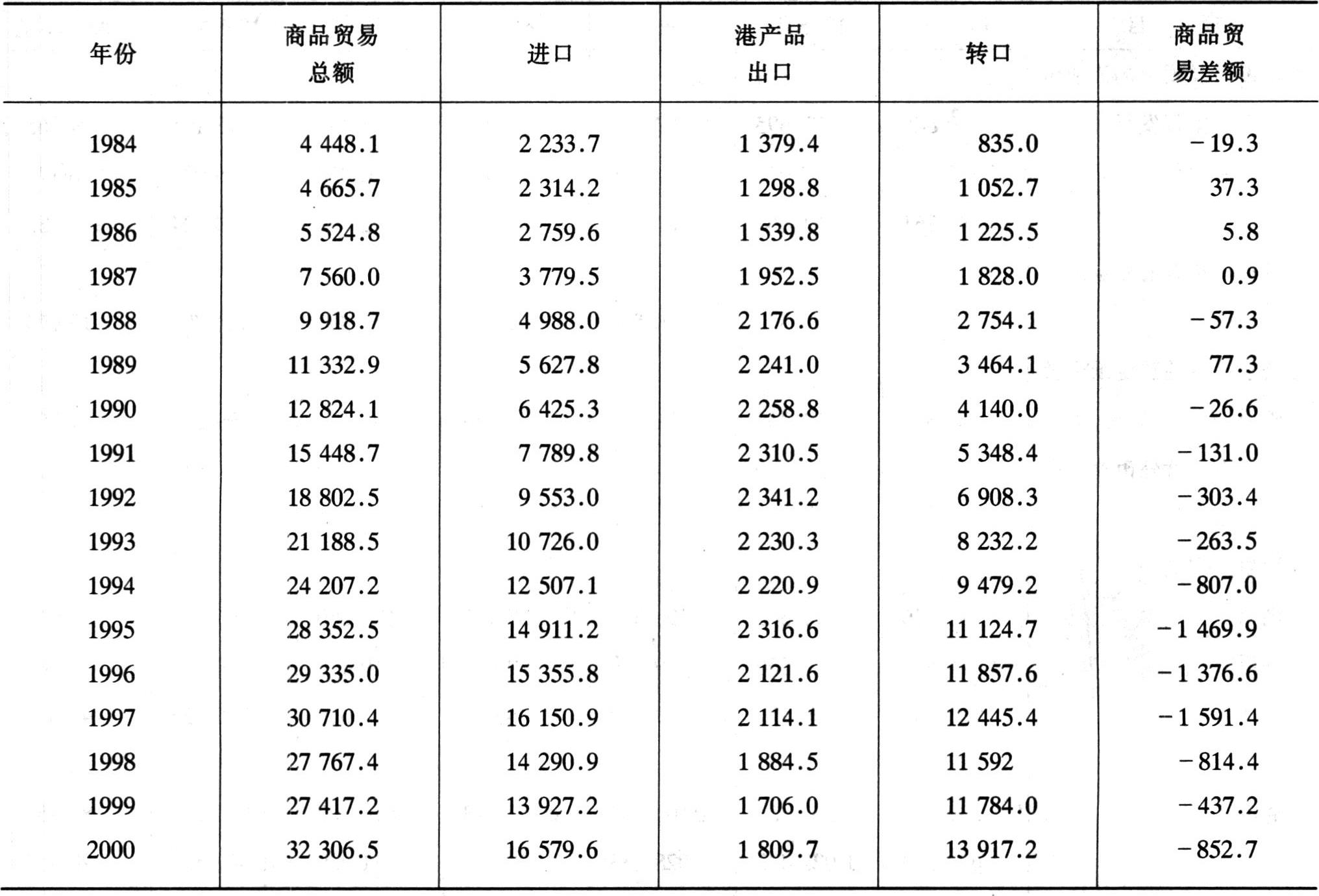 | 年份 | 商品贸易总额 | 进口 | 港产品出口 | 转口 | 商品贸易差额 |
|---|---|---|---|---|---|
| 1984 | 4 448.1 | 2 233.7 | 1 379.4 | 835.0 | −19.3 |
| 1985 | 4 665.7 | 2 314.2 | 1 298.8 | 1 052.7 | 37.3 |
| 1986 | 5 524.8 | 2 759.6 | 1 539.8 | 1 225.5 | 5.8 |
| 1987 | 7 560.0 | 3 779.5 | 1 952.5 | 1 828.0 | 0.9 |
| 1988 | 9 918.7 | 4 988.0 | 2 176.6 | 2 754.1 | −57.3 |
| 1989 | 11 332.9 | 5 627.8 | 2 241.0 | 3 464.1 | 77.3 |
| 1990 | 12 824.1 | 6 425.3 | 2 258.8 | 4 140.0 | −26.6 |
| 1991 | 15 448.7 | 7 789.8 | 2 310.5 | 5 348.4 | −131.0 |
| 1992 | 18 802.5 | 9 553.0 | 2 341.2 | 6 908.3 | −303.4 |
| 1993 | 21 188.5 | 10 726.0 | 2 230.3 | 8 232.2 | −263.5 |
| 1994 | 24 207.2 | 12 507.1 | 2 220.9 | 9 479.2 | −807.0 |
| 1995 | 28 352.5 | 14 911.2 | 2 316.6 | 11 124.7 | −1 469.9 |
| 1996 | 29 335.0 | 15 355.8 | 2 121.6 | 11 857.6 | −1 376.6 |
| 1997 | 30 710.4 | 16 150.9 | 2 114.1 | 12 445.4 | −1 591.4 |
| 1998 | 27 767.4 | 14 290.9 | 1 884.5 | 11 592 | −814.4 |
| 1999 | 27 417.2 | 13 927.2 | 1 706.0 | 11 784.0 | −437.2 |
| 2000 | 32 306.5 | 16 579.6 | 1 809.7 | 13 917.2 | −852.7 |